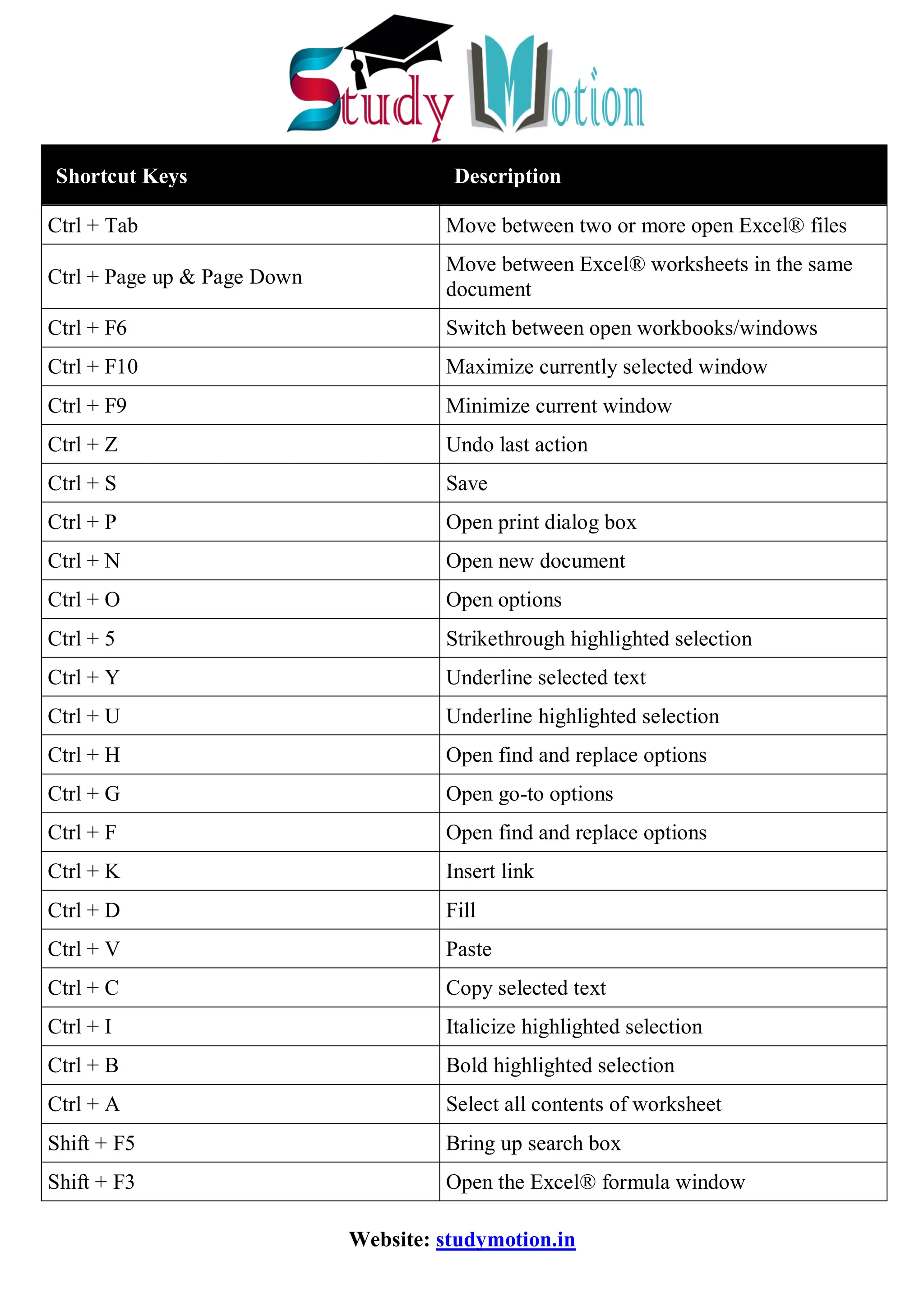 Study Motion

| Shortcut Keys | Description |
|---|---|
| Ctrl + Tab | Move between two or more open Excel® files |
| Ctrl + Page up & Page Down | Move between Excel® worksheets in the same document |
| Ctrl + F6 | Switch between open workbooks/windows |
| Ctrl + F10 | Maximize currently selected window |
| Ctrl + F9 | Minimize current window |
| Ctrl + Z | Undo last action |
| Ctrl + S | Save |
| Ctrl + P | Open print dialog box |
| Ctrl + N | Open new document |
| Ctrl + O | Open options |
| Ctrl + 5 | Strikethrough highlighted selection |
| Ctrl + Y | Underline selected text |
| Ctrl + U | Underline highlighted selection |
| Ctrl + H | Open find and replace options |
| Ctrl + G | Open go-to options |
| Ctrl + F | Open find and replace options |
| Ctrl + K | Insert link |
| Ctrl + D | Fill |
| Ctrl + V | Paste |
| Ctrl + C | Copy selected text |
| Ctrl + I | Italicize highlighted selection |
| Ctrl + B | Bold highlighted selection |
| Ctrl + A | Select all contents of worksheet |
| Shift + F5 | Bring up search box |
| Shift + F3 | Open the Excel® formula window |

Website: studymotion.in